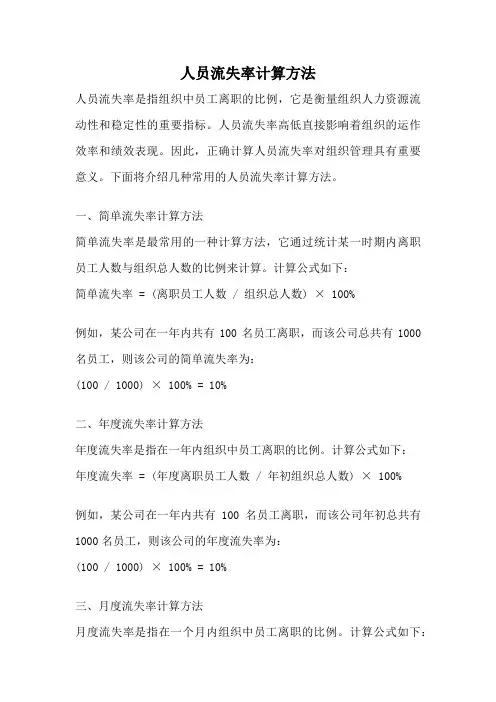 人员流失率计算方法

人员流失率是指组织中员工离职的比例，它是衡量组织人力资源流动性和稳定性的重要指标。人员流失率高低直接影响着组织的运作效率和绩效表现。因此，正确计算人员流失率对组织管理具有重要意义。下面将介绍几种常用的人员流失率计算方法。

一、简单流失率计算方法

简单流失率是最常用的一种计算方法，它通过统计某一时期内离职员工人数与组织总人数的比例来计算。计算公式如下：

简单流失率 = （离职员工人数 / 组织总人数） × 100%

例如，某公司在一年内共有 100 名员工离职，而该公司总共有 1000 名员工，则该公司的简单流失率为：

（100 / 1000） × 100% = 10%

二、年度流失率计算方法

年度流失率是指在一年内组织中员工离职的比例。计算公式如下：

年度流失率 = （年度离职员工人数 / 年初组织总人数） × 100%

例如，某公司在一年内共有 100 名员工离职，而该公司年初总共有 1000 名员工，则该公司的年度流失率为：

（100 / 1000） × 100% = 10%

三、月度流失率计算方法

月度流失率是指在一个月内组织中员工离职的比例。计算公式如下：